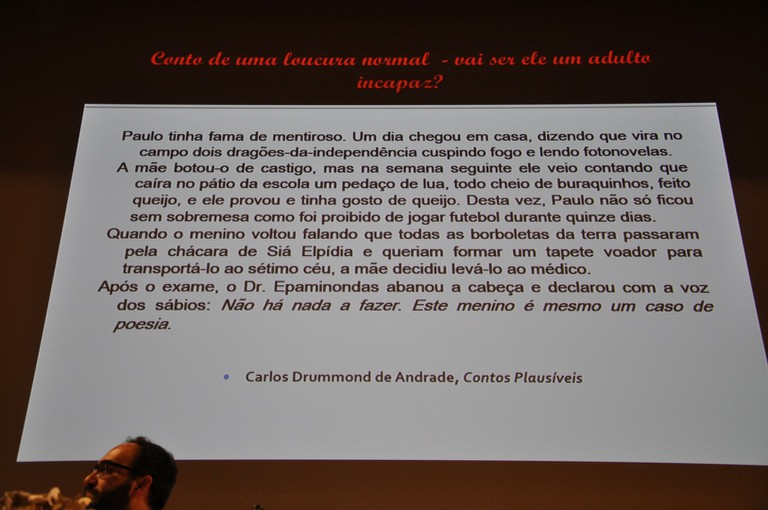 Conto de uma loucura normal - vai ser ele um adulto incapaz?

Paulo tinha fama de mentiroso. Um dia chegou em casa, dizendo que vira no campo dois dragões-da-independência cuspindo fogo e lendo fotonovelas.
A mãe botou-o de castigo, mas na semana seguinte ele veio contando que caíra no pátio da escola um pedaço de lua, todo cheio de buraquinhos, feito queijo, e ele provou e tinha gosto de queijo. Desta vez, Paulo não só ficou sem sobremesa como foi proibido de jogar futebol durante quinze dias.
Quando o menino voltou falando que todas as borboletas da terra passaram pela chácara de Siá Elpídia e queriam formar um tapete voador para transportá-lo ao sétimo céu, a mãe decidiu levá-lo ao médico.
Após o exame, o Dr. Epaminondas abanou a cabeça e declarou com a voz dos sábios: Não há nada a fazer. Este menino é mesmo um caso de poesia.

• Carlos Drummond de Andrade, Contos Plausíveis